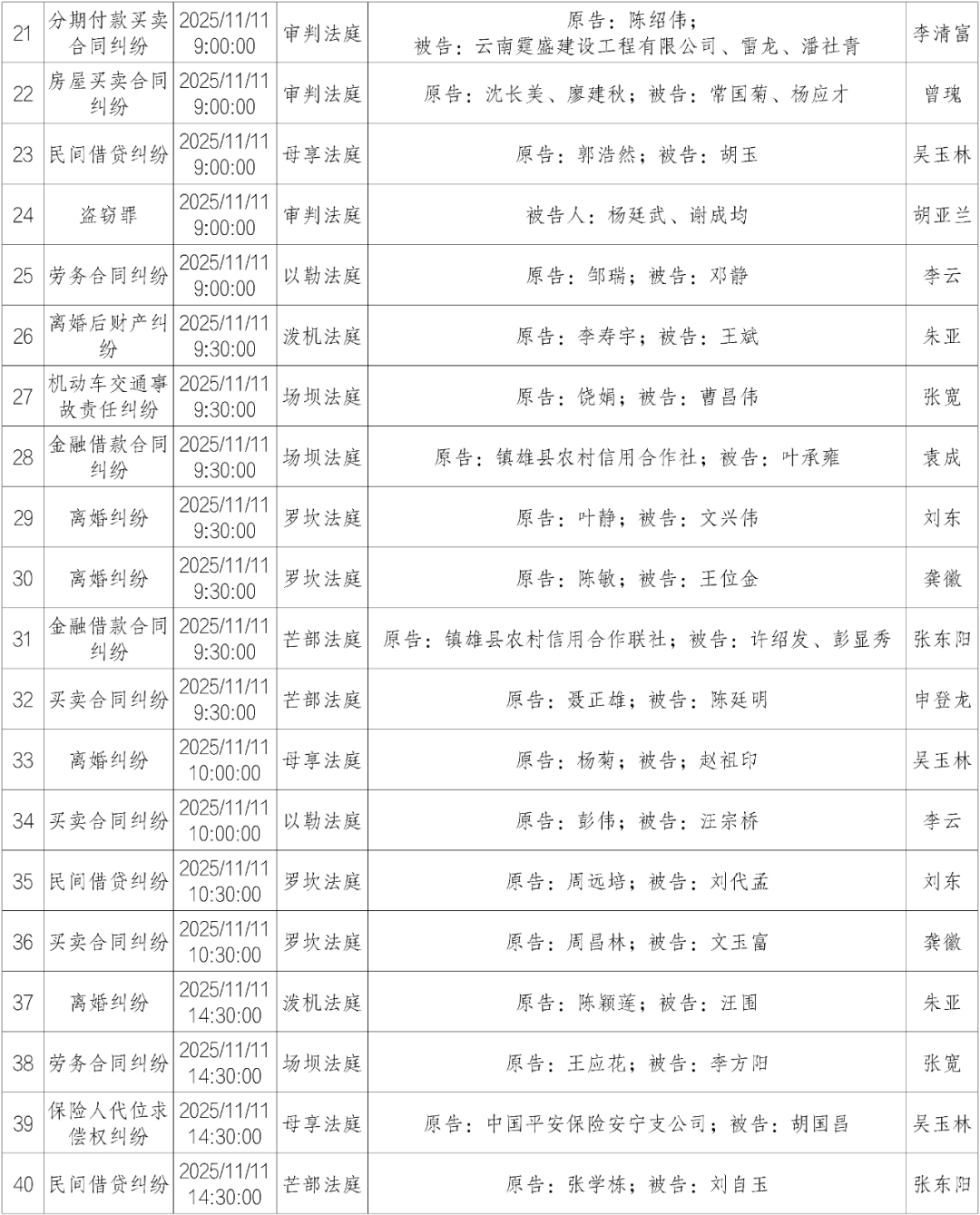 | 21 | 分期付款买卖合同纠纷 | 2025/11/11 9:00:00 | 审判法庭 | 原告：陈绍伟；被告：云南霆盛建设工程有限公司、雷龙、潘社青 | 李清富 |
|---|---|---|---|---|---|
| 22 | 房屋买卖合同纠纷 | 2025/11/11 9:00:00 | 审判法庭 | 原告：沈长美、廖建秋；被告：常国菊、杨应才 | 曾瑰 |
| 23 | 民间借贷纠纷 | 2025/11/11 9:00:00 | 母享法庭 | 原告：郭浩然；被告：胡玉 | 吴玉林 |
| 24 | 盗窃罪 | 2025/11/11 9:00:00 | 审判法庭 | 被告人：杨廷武、谢成均 | 胡亚兰 |
| 25 | 劳务合同纠纷 | 2025/11/11 9:00:00 | 以勒法庭 | 原告：邹瑞；被告：邓静 | 李云 |
| 26 | 离婚后财产纠纷 | 2025/11/11 9:30:00 | 泼机法庭 | 原告：李寿宇；被告：王斌 | 朱亚 |
| 27 | 机动车交通事故责任纠纷 | 2025/11/11 9:30:00 | 场坝法庭 | 原告：饶娟；被告：曹昌伟 | 张宽 |
| 28 | 金融借款合同纠纷 | 2025/11/11 9:30:00 | 场坝法庭 | 原告：镇雄县农村信用合作社；被告：叶承雍 | 袁成 |
| 29 | 离婚纠纷 | 2025/11/11 9:30:00 | 罗坎法庭 | 原告：叶静；被告：文兴伟 | 刘东 |
| 30 | 离婚纠纷 | 2025/11/11 9:30:00 | 罗坎法庭 | 原告：陈敏；被告：王位金 | 龚徽 |
| 31 | 金融借款合同纠纷 | 2025/11/11 9:30:00 | 芒部法庭 | 原告：镇雄县农村信用合作联社；被告：许绍发、彭显秀 | 张东阳 |
| 32 | 买卖合同纠纷 | 2025/11/11 9:30:00 | 芒部法庭 | 原告：聂正雄；被告：陈廷明 | 申登龙 |
| 33 | 离婚纠纷 | 2025/11/11 10:00:00 | 母享法庭 | 原告：杨菊；被告：赵祖印 | 吴玉林 |
| 34 | 买卖合同纠纷 | 2025/11/11 10:00:00 | 以勒法庭 | 原告：彭伟；被告：汪宗桥 | 李云 |
| 35 | 民间借贷纠纷 | 2025/11/11 10:30:00 | 罗坎法庭 | 原告：周远培；被告：刘代孟 | 刘东 |
| 36 | 买卖合同纠纷 | 2025/11/11 10:30:00 | 罗坎法庭 | 原告：周昌林；被告：文玉富 | 龚徽 |
| 37 | 离婚纠纷 | 2025/11/11 14:30:00 | 泼机法庭 | 原告：陈颖莲；被告：汪围 | 朱亚 |
| 38 | 劳务合同纠纷 | 2025/11/11 14:30:00 | 场坝法庭 | 原告：王应花；被告：李方阳 | 张宽 |
| 39 | 保险人代位求偿权纠纷 | 2025/11/11 14:30:00 | 母享法庭 | 原告：中国平安保险安宁支公司；被告：胡国昌 | 吴玉林 |
| 40 | 民间借贷纠纷 | 2025/11/11 14:30:00 | 芒部法庭 | 原告：张学栋；被告：刘自玉 | 张东阳 |